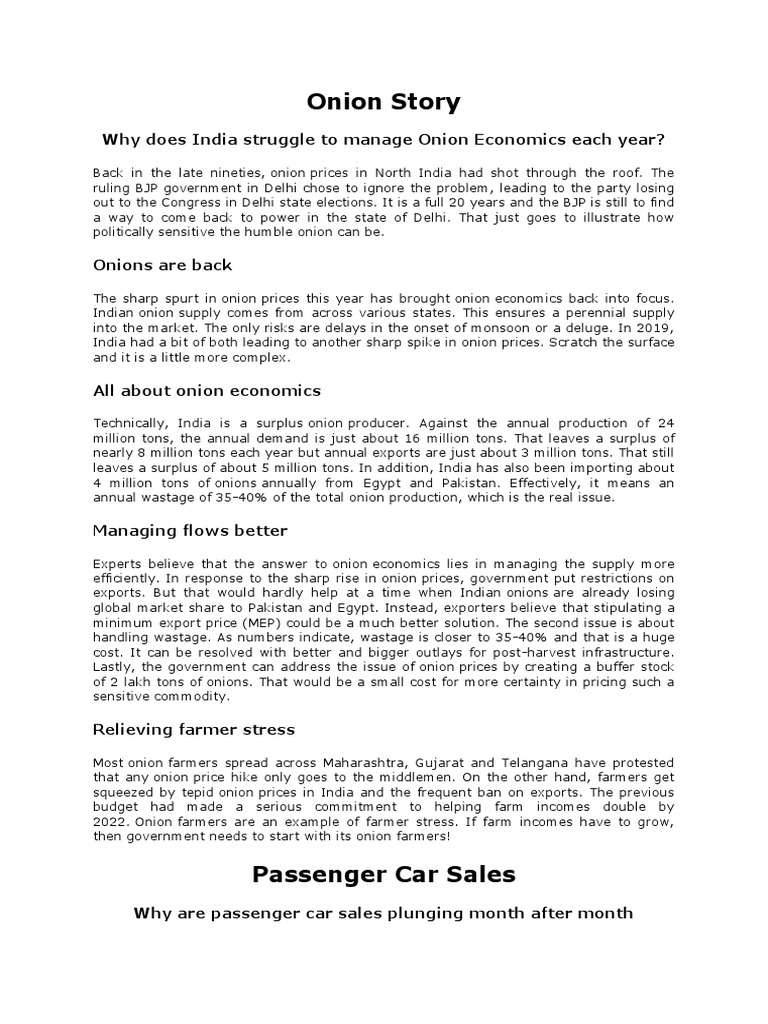 Onion Story

Why does India struggle to manage Onion Economics each year?

Back in the late nineties, onion prices in North India had shot through the roof. The ruling BJP government in Delhi chose to ignore the problem, leading to the party losing out to the Congress in Delhi state elections. It is a full 20 years and the BJP is still to find a way to come back to power in the state of Delhi. That just goes to illustrate how politically sensitive the humble onion can be.

Onions are back

The sharp spurt in onion prices this year has brought onion economics back into focus. Indian onion supply comes from across various states. This ensures a perennial supply into the market. The only risks are delays in the onset of monsoon or a deluge. In 2019, India had a bit of both leading to another sharp spike in onion prices. Scratch the surface and it is a little more complex.

All about onion economics

Technically, India is a surplus onion producer. Against the annual production of 24 million tons, the annual demand is just about 16 million tons. That leaves a surplus of nearly 8 million tons each year but annual exports are just about 3 million tons. That still leaves a surplus of about 5 million tons. In addition, India has also been importing about 4 million tons of onions annually from Egypt and Pakistan. Effectively, it means an annual wastage of 35-40% of the total onion production, which is the real issue.

Managing flows better

Experts believe that the answer to onion economics lies in managing the supply more efficiently. In response to the sharp rise in onion prices, government put restrictions on exports. But that would hardly help at a time when Indian onions are already losing global market share to Pakistan and Egypt. Instead, exporters believe that stipulating a minimum export price (MEP) could be a much better solution. The second issue is about handling wastage. As numbers indicate, wastage is closer to 35-40% and that is a huge cost. It can be resolved with better and bigger outlays for post-harvest infrastructure. Lastly, the government can address the issue of onion prices by creating a buffer stock of 2 lakh tons of onions. That would be a small cost for more certainty in pricing such a sensitive commodity.

Relieving farmer stress

Most onion farmers spread across Maharashtra, Gujarat and Telangana have protested that any onion price hike only goes to the middlemen. On the other hand, farmers get squeezed by tepid onion prices in India and the frequent ban on exports. The previous budget had made a serious commitment to helping farm incomes double by 2022. Onion farmers are an example of farmer stress. If farm incomes have to grow, then government needs to start with its onion farmers!

Passenger Car Sales

Why are passenger car sales plunging month after month